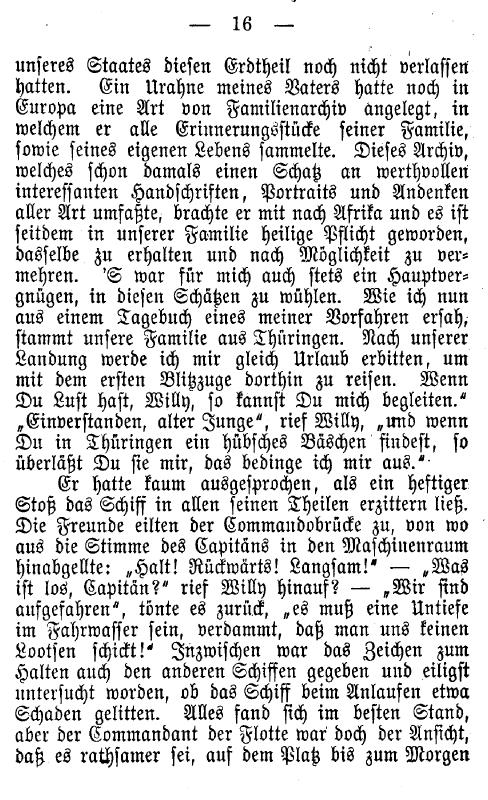 — 16 —

unseres Staates diesen Erdtheil noch nicht verlassen hatten. Ein Urahne meines Vaters hatte noch in Europa eine Art von Familienarchiv angelegt, in welchem er alle Erinnerungsstücke seiner Familie, sowie seines eigenen Lebens sammelte. Dieses Archiv, welches schon damals einen Schatz an werthvollen interessanten Handschriften, Portraits und Andenken aller Art umfaßte, brachte er mit nach Afrika und es ist seitdem in unserer Familie heilige Pflicht geworden, dasselbe zu erhalten und nach Möglichkeit zu vermehren. 'S war für mich auch stets ein Hauptvergnügen, in diesen Schätzen zu wühlen. Wie ich nun aus einem Tagebuch eines meiner Vorfahren ersah, stammt unsere Familie aus Thüringen. Nach unserer Landung werde ich mir gleich Urlaub erbitten, um mit dem ersten Blitzzuge dorthin zu reisen. Wenn Du Lust hast, Willy, so kannst Du mich begleiten." „Einverstanden, alter Junge", rief Willy, „und wenn Du in Thüringen ein hübsches Bäschen findest, so überläßt Du sie mir, das bedinge ich mir aus."

Er hatte kaum ausgesprochen, als ein heftiger Stoß das Schiff in allen seinen Theilen erzittern ließ. Die Freunde eilten der Commandobrücke zu, von wo aus die Stimme des Capitäns in den Maschinenraum hinabgellte: „Halt! Rückwärts! Langsam!" — „Was ist los, Capitän?" rief Willy hinauf? — „Wir sind aufgefahren", tönte es zurück, „es muß eine Untiefe im Fahrwasser sein, verdammt, daß man uns keinen Lootsen schickt!" Inzwischen war das Zeichen zum Halten auch den anderen Schiffen gegeben und eiligst untersucht worden, ob das Schiff beim Anlaufen etwa Schaden gelitten. Alles fand sich im besten Stand, aber der Commandant der Flotte war doch der Ansicht, daß es rathsamer sei, auf dem Platz bis zum Morgen